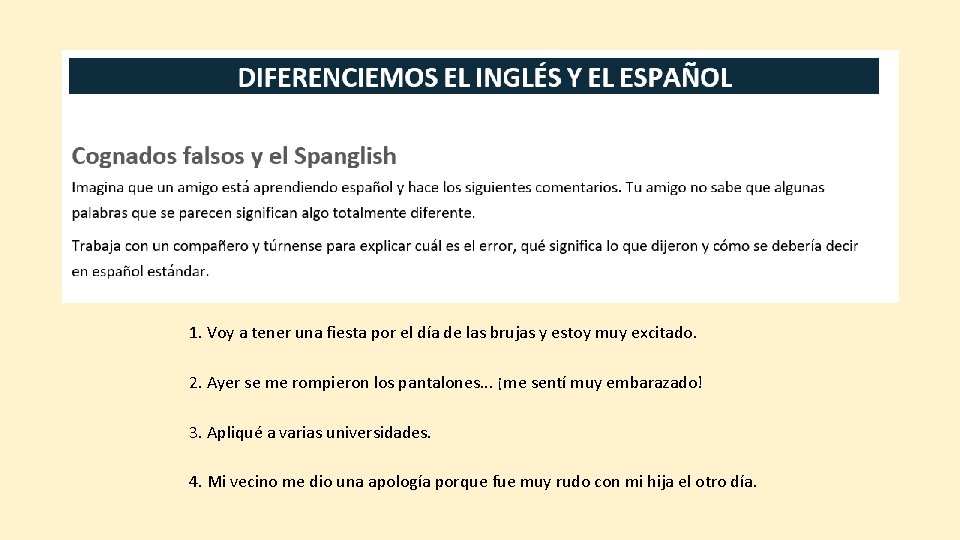 DIFERENCIEMOS EL INGLÉS Y EL ESPAÑOL

Cognados falsos y el Spanglish

Imagina que un amigo está aprendiendo español y hace los siguientes comentarios. Tu amigo no sabe que algunas palabras que se parecen significan algo totalmente diferente.

Trabaja con un compañero y túrnense para explicar cuál es el error, qué significa lo que dijeron y cómo se debería decir en español estándar.

1. Voy a tener una fiesta por el día de las brujas y estoy muy excitado.

2. Ayer se me rompieron los pantalones... ¡me sentí muy embarazado!

3. Apliqué a varias universidades.

4. Mi vecino me dio una apología porque fue muy rudo con mi hija el otro día.